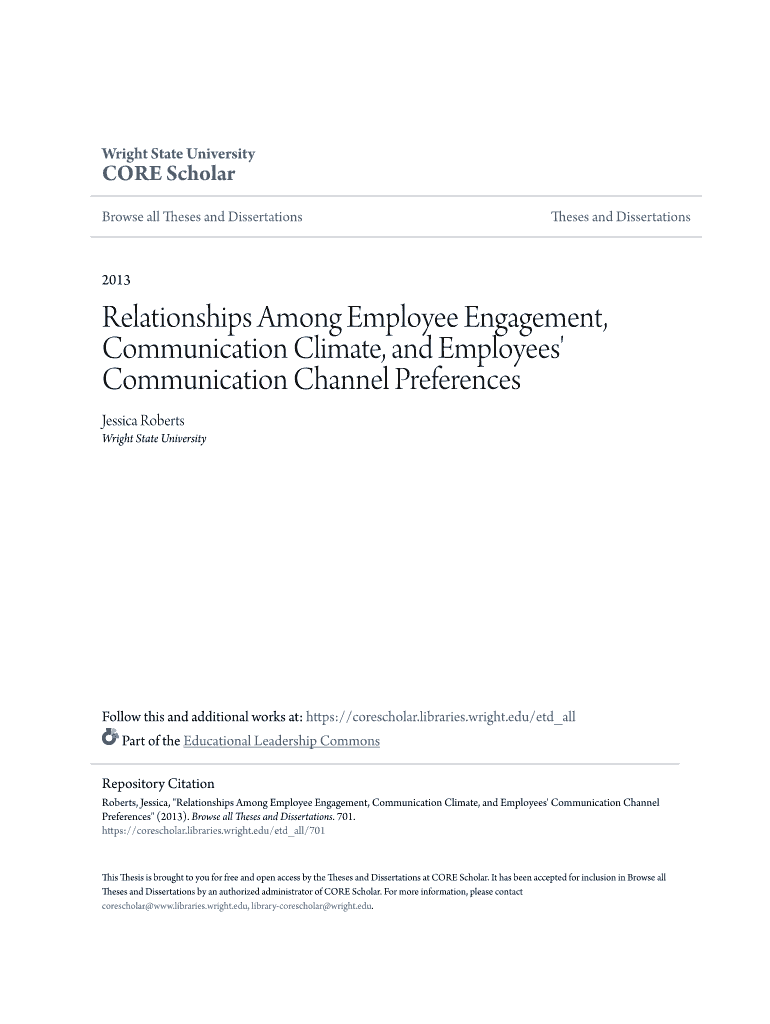 Wright State University
CORE Scholar

Browse all Theses and Dissertations

Theses and Dissertations

2013

Relationships Among Employee Engagement, Communication Climate, and Employees' Communication Channel Preferences

Jessica Roberts
Wright State University

Follow this and additional works at: https://corescholar.libraries.wright.edu/etd_all

Part of the Educational Leadership Commons

Repository Citation
Roberts, Jessica, "Relationships Among Employee Engagement, Communication Climate, and Employees' Communication Channel Preferences" (2013). Browse all Theses and Dissertations. 701.
https://corescholar.libraries.wright.edu/etd_all/701

This Thesis is brought to you for free and open access by the Theses and Dissertations at CORE Scholar. It has been accepted for inclusion in Browse all Theses and Dissertations by an authorized administrator of CORE Scholar. For more information, please contact corescholar@www.libraries.wright.edu, library-corescholar@wright.edu.